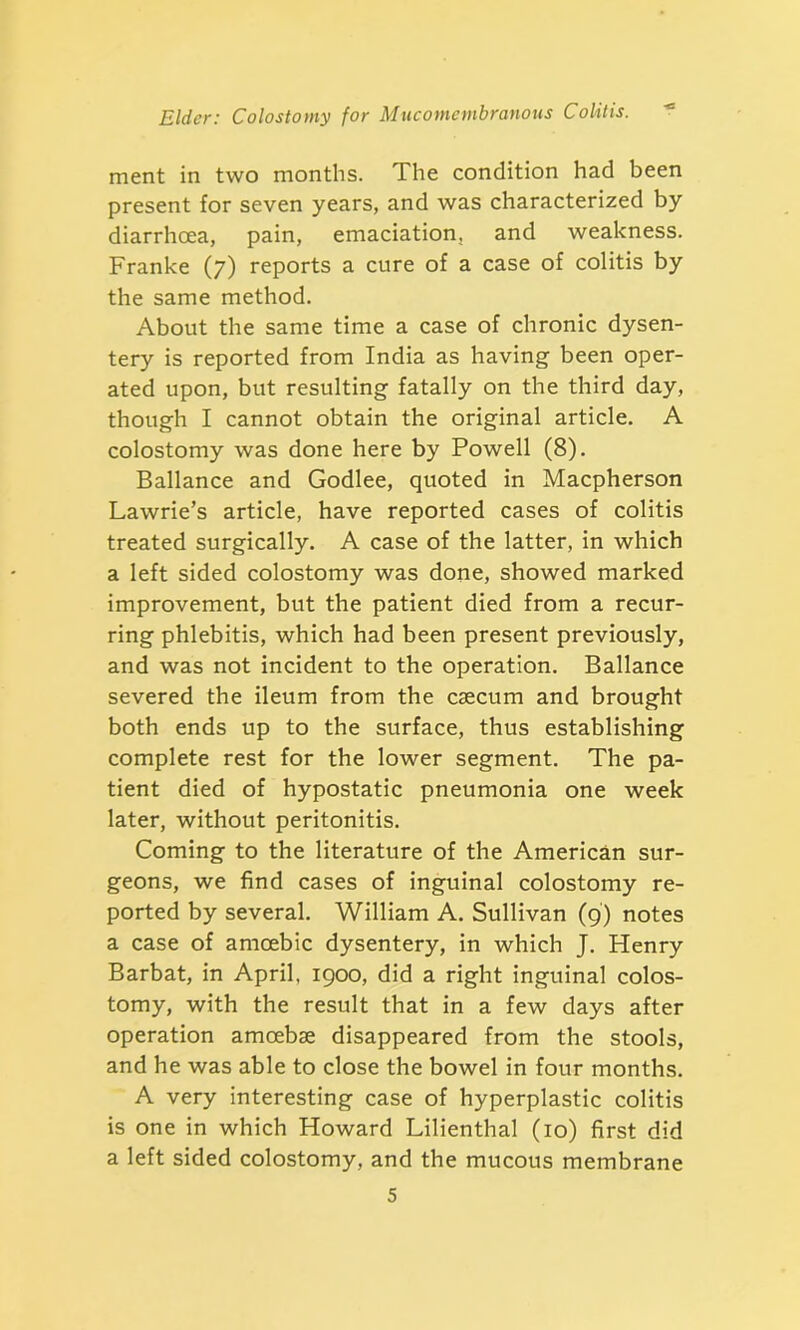 Elder: Colostomy for Mucomembranous Colitis.

ment in two months. The condition had been present for seven years, and was characterized by diarrhœa, pain, emaciation, and weakness. Franke (7) reports a cure of a case of colitis by the same method.

About the same time a case of chronic dysentery is reported from India as having been operated upon, but resulting fatally on the third day, though I cannot obtain the original article. A colostomy was done here by Powell (8).

Ballance and Godlee, quoted in Macpherson Lawrie's article, have reported cases of colitis treated surgically. A case of the latter, in which a left sided colostomy was done, showed marked improvement, but the patient died from a recurring phlebitis, which had been present previously, and was not incident to the operation. Ballance severed the ileum from the cæcum and brought both ends up to the surface, thus establishing complete rest for the lower segment. The patient died of hypostatic pneumonia one week later, without peritonitis.

Coming to the literature of the American surgeons, we find cases of inguinal colostomy reported by several. William A. Sullivan (9) notes a case of amœbic dysentery, in which J. Henry Barbat, in April, 1900, did a right inguinal colostomy, with the result that in a few days after operation amœbæ disappeared from the stools, and he was able to close the bowel in four months.

A very interesting case of hyperplastic colitis is one in which Howard Lilienthal (10) first did a left sided colostomy, and the mucous membrane

5